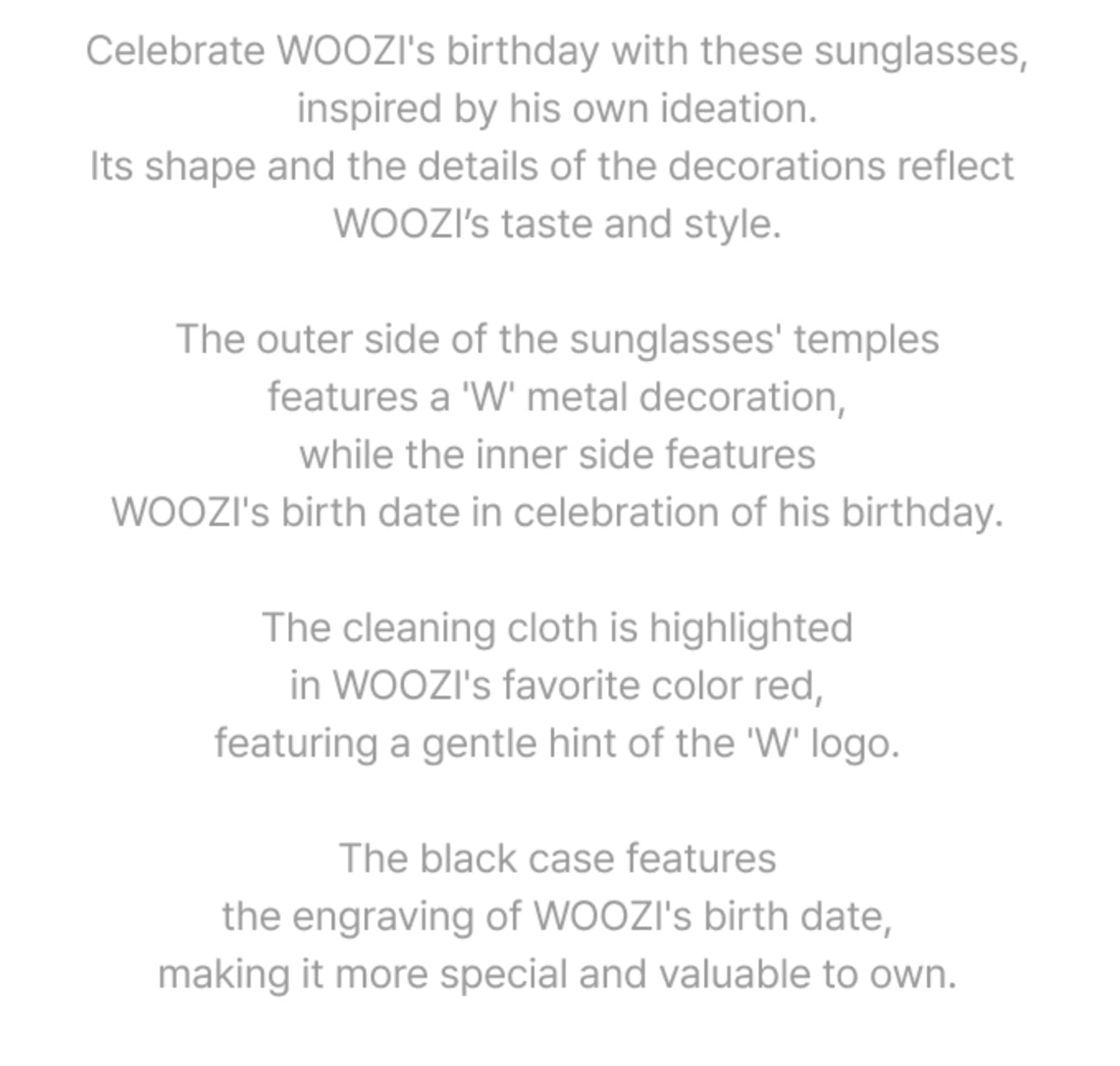 Celebrate WOOZI's birthday with these sunglasses, inspired by his own ideation. Its shape and the details of the decorations reflect WOOZI's taste and style.

The outer side of the sunglasses' temples features a 'W' metal decoration, while the inner side features WOOZI's birth date in celebration of his birthday.

The cleaning cloth is highlighted in WOOZI's favorite color red, featuring a gentle hint of the 'W' logo.

The black case features the engraving of WOOZI's birth date, making it more special and valuable to own.